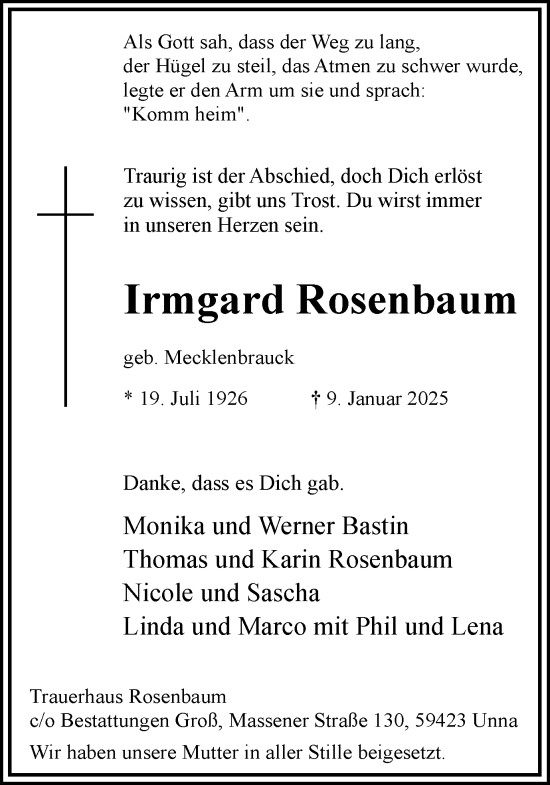 Als Gott sah, dass der Weg zu lang, der Hügel zu steil, das Atmen zu schwer wurde, legte er den Arm um sie und sprach: "Komm heim".

Traurig ist der Abschied, doch Dich erlöst zu wissen, gibt uns Trost. Du wirst immer in unseren Herzen sein.

Irmgard Rosenbaum

geb. Mecklenbrauck

* 19. Juli 1926 † 9. Januar 2025

Danke, dass es Dich gab.

Monika und Werner Bastin
Thomas und Karin Rosenbaum
Nicole und Sascha
Linda und Marco mit Phil und Lena

Trauerhaus Rosenbaum
c/o Bestattungen Groß, Massener Straße 130, 59423 Unna

Wir haben unsere Mutter in aller Stille beigesetzt.